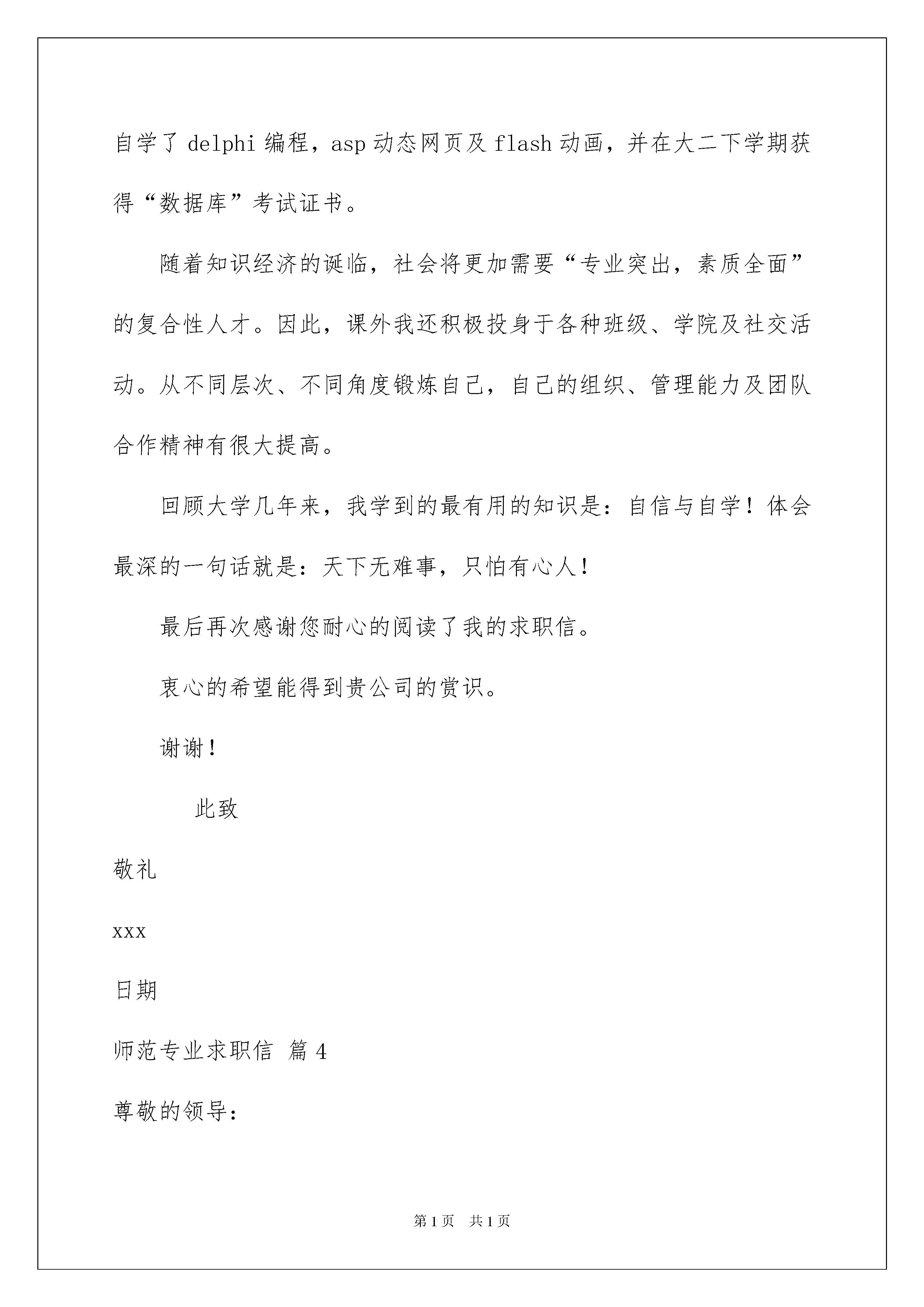 自学了 delphi 编程，asp 动态网页及 flash 动画，并在大二下学期获得“数据库”考试证书。

随着知识经济的诞临，社会将更加需要“专业突出，素质全面”的复合性人才。因此，课外我还积极投身于各种班级、学院及社交活动。从不同层次、不同角度锻炼自己，自己的组织、管理能力及团队合作精神有很大提高。

回顾大学几年来，我学到的最有用的知识是：自信与自学！体会最深的一句话就是：天下无难事，只怕有心人！

最后再次感谢您耐心的阅读了我的求职信。

衷心的希望能得到贵公司的赏识。

谢谢！

此致

敬礼

xxx

日期

师范专业求职信 篇 4

尊敬的领导：

第 1 页 共 1 页